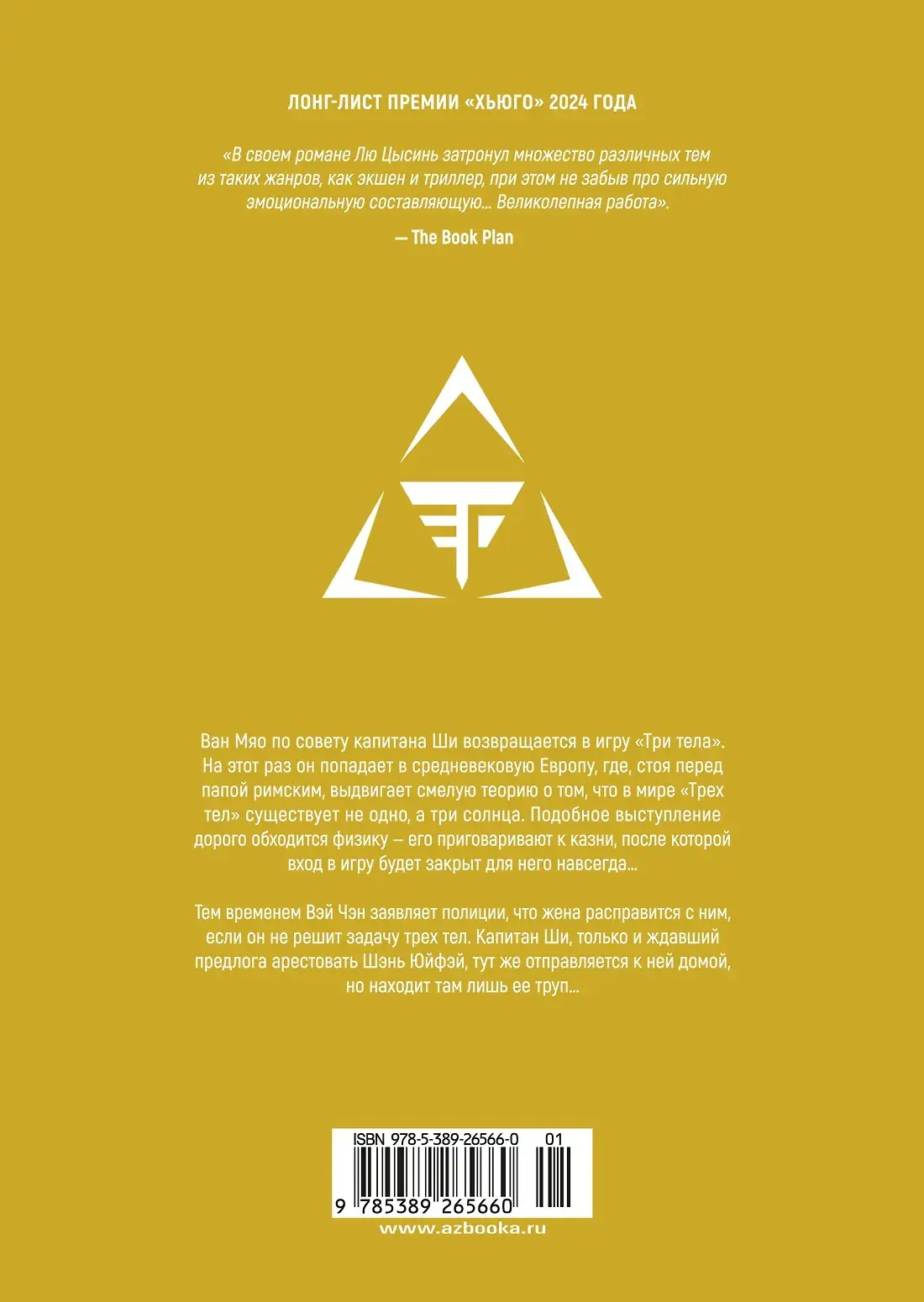 ЛОНГ-ЛИСТ ПРЕМИИ «ХЬЮГО» 2024 ГОДА

«В своем романе Лю Цысинь затронул множество различных тем из таких жанров, как экшен и триллер, при этом не забыв про сильную эмоциональную составляющую… Великолепная работа».

— The Book Plan

Ван Мяо по совету капитана Ши возвращается в игру «Три тела». На этот раз он попадает в средневековую Европу, где, стоя перед папой римским, выдвигает смелую теорию о том, что в мире «Трех тел» существует не одно, а три солнца. Подобное выступление дорого обходится физику — его приговаривают к казни, после которой вход в игру будет закрыт для него навсегда…

Тем временем Вэй Чэн заявляет полиции, что жена расправится с ним, если он не решит задачу трех тел. Капитан Ши, только и ждавший предлога арестовать Шэнь Юйфэй, тут же отправляется к ней домой, но находит там лишь ее труп…

ISBN 978-5-389-26566-0

01

9 785389 265660

www.azbooka.ru